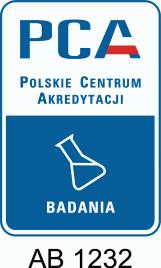 PCA

POLSKIE CENTRUM AKREDYTACJI

BADANIA

AB 1232